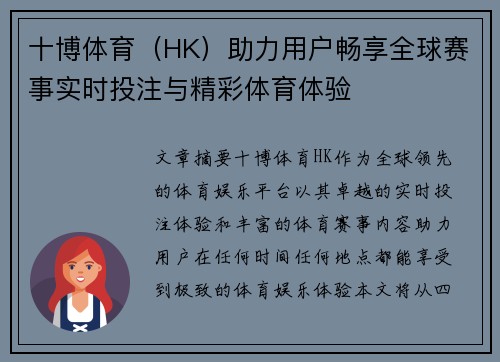 十博体育（HK）助力用户畅享全球赛事实时投注与精彩体育体验

文章摘要十博体育HK作为全球领先的体育娱乐平台以其卓越的实时投注体验和丰富的体育赛事内容助力用户在任何时间任何地点都能享受到极致的体育娱乐体验本文将从四